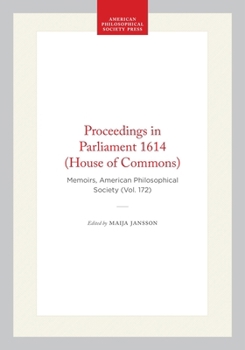 AMERICAN PHILOSOPHICAL SOCIETY PRESS

Proceedings in Parliament 1614 (House of Commons)

Memoirs, American Philosophical Society (Vol. 172)

Edited by MAIJA JANSSON